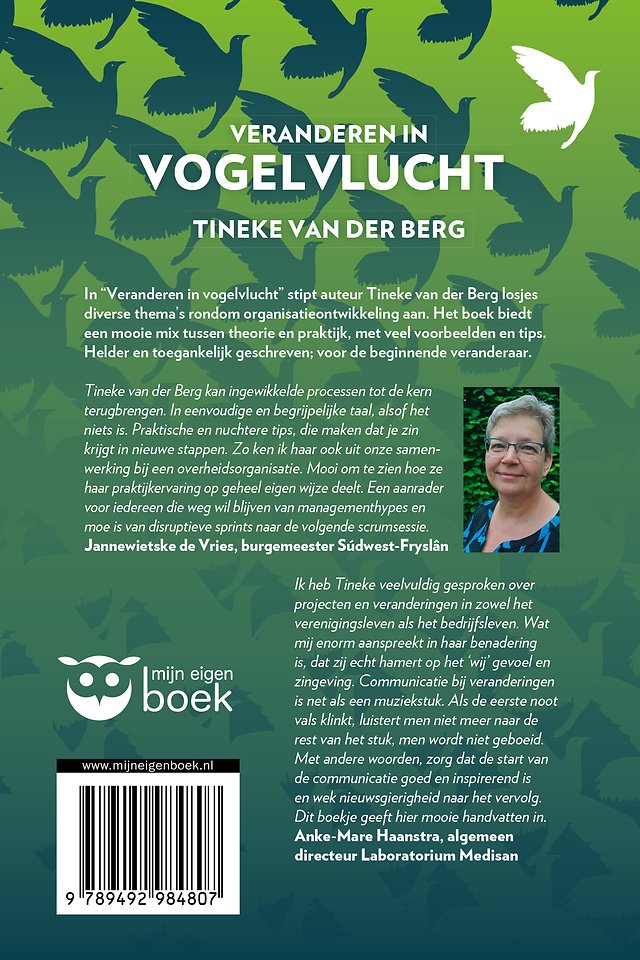 VERANDEREN IN
VOGELVLUCHT
TINEKE VAN DER BERG

In "Veranderen in vogelvlucht" stipt auteur Tineke van der Berg losjes diverse thema's rondom organisatieontwikkeling aan. Het boek biedt een mooie mix tussen theorie en praktijk, met veel voorbeelden en tips. Helder en toegankelijk geschreven; voor de beginnende veranderaar.

Tineke van der Berg kan ingewikkelde processen tot de kern terugbrengen. In eenvoudige en begrijpelijke taal, alsof het niets is. Praktische en nuchtere tips, die maken dat je zin krijgt in nieuwe stappen. Zo ken ik haar ook uit onze samenwerking bij een overheidsorganisatie. Mooi om te zien hoe ze haar praktijkervaring op geheel eigen wijze deelt. Een aanrader voor iedereen die weg wil blijven van managementhypes en moe is van disruptieve sprints naar de volgende scrumsessie.
Jannewietske de Vries, burgemeester Súdwest-Fryslân

Ik heb Tineke veelvuldig gesproken over projecten en veranderingen in zowel het verenigingsleven als het bedrijfsleven. Wat mij enorm aanspreekt in haar benadering is, dat zij echt hamert op het 'wij' gevoel en zingeving. Communicatie bij veranderingen is net als een muziekstuk. Als de eerste noot vals klinkt, luistert men niet meer naar de rest van het stuk, men wordt niet geboeid. Met andere woorden, zorg dat de start van de communicatie goed en inspirerend is en wek nieuwsgierigheid naar het vervolg. Dit boekje geeft hier mooie handvatten in.
Anke-Mare Haanstra, algemeen directeur Laboratorium Medisan

mijn eigen boek

www.mijneigenboek.nl

9 789492 984807